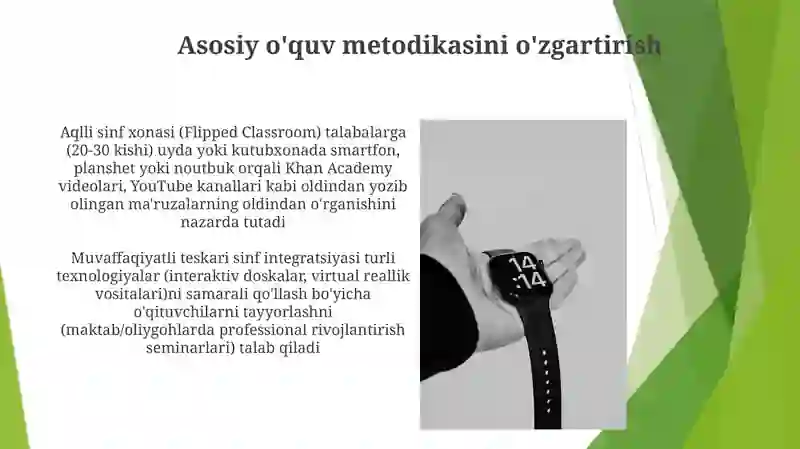 Asosiy o'quv metodikasini o'zgartirish

Aqlli sinf xonasi (Flipped Classroom) talabalarga (20-30 kishi) uyda yoki kutubxonada smartfon, planshet yoki noutbuk orqali Khan Academy videolari, YouTube kanallari kabi oldindan yozib olingan ma'ruzalarning oldindan o'rganishini nazarda tutadi

Muvaffaqiyatli teskari sinf integratsiyasi turli texnologiyalar (interaktiv doskalar, virtual reallik vositalari)ni samarali qo'llash bo'yicha o'qituvchilarni tayyorlashni (maktab/oliygohlarda professional rivojlantirish seminarlari) talab qiladi

14
14